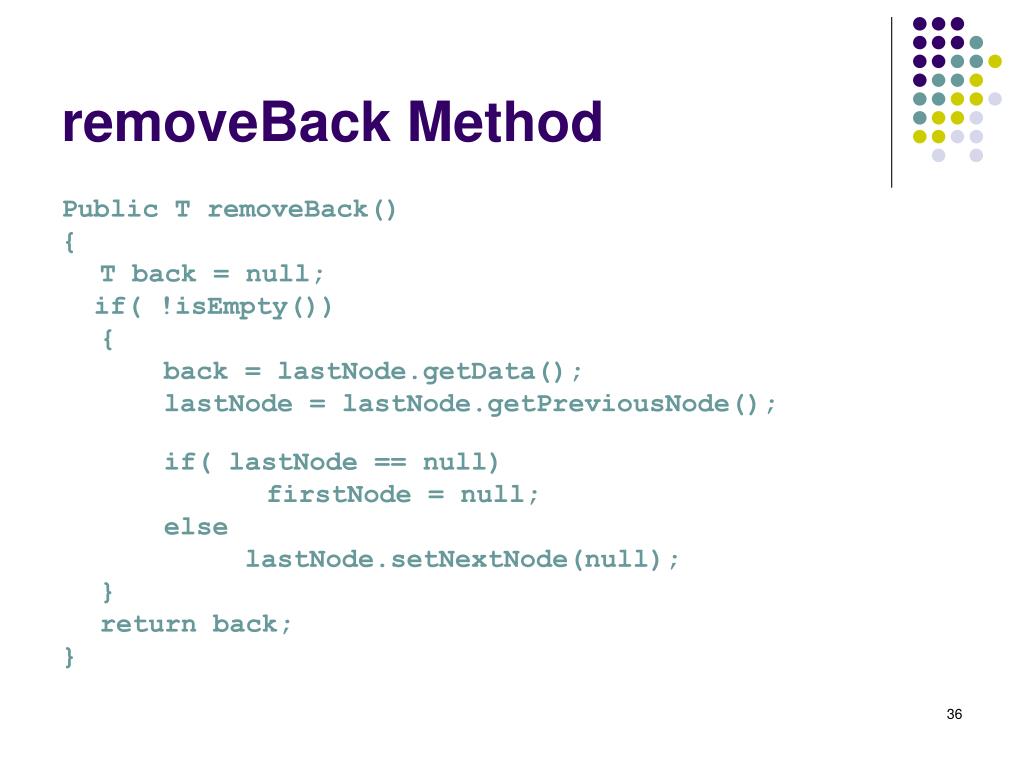 removeBack Method

Public T removeBack()
{
  T back = null;
  if( !isEmpty())
  {
      back = lastNode.getData();
      lastNode = lastNode.getPreviousNode();

      if( lastNode == null)
            firstNode = null;
      else
           lastNode.setNextNode(null);
  }
  return back;
}

36